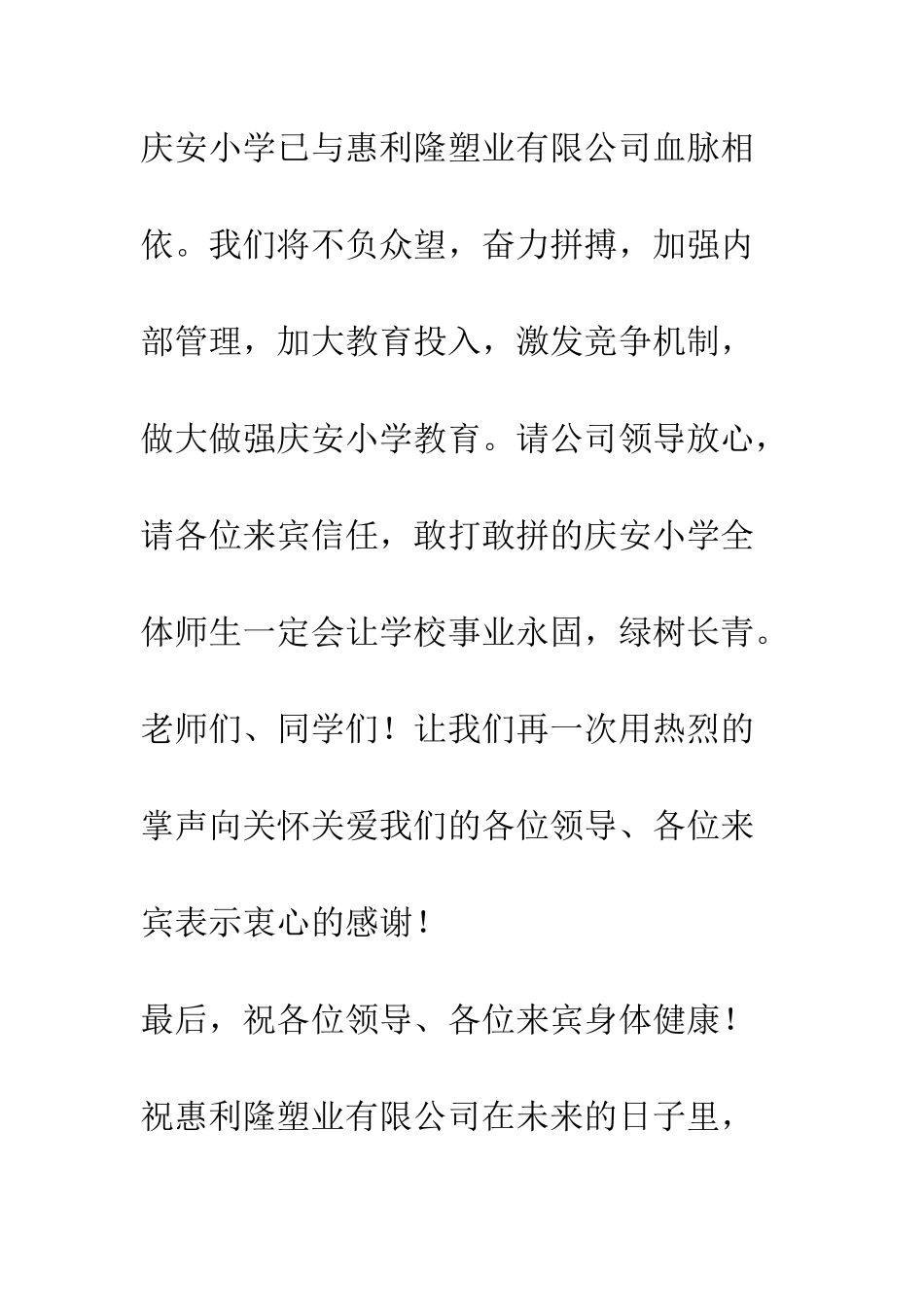 庆安小学已与惠利隆塑业有限公司血脉相依。我们将不负众望，奋力拼搏，加强内部管理，加大教育投入，激发竞争机制，做大做强庆安小学教育。请公司领导放心，请各位来宾信任，敢打敢拼的庆安小学全体师生一定会让学校事业永固，绿树长青。

老师们、同学们！让我们再一次用热烈的掌声向关怀关爱我们的各位领导、各位来宾表示衷心的感谢！

最后，祝各位领导、各位来宾身体健康！

祝惠利隆塑业有限公司在未来的日子里，